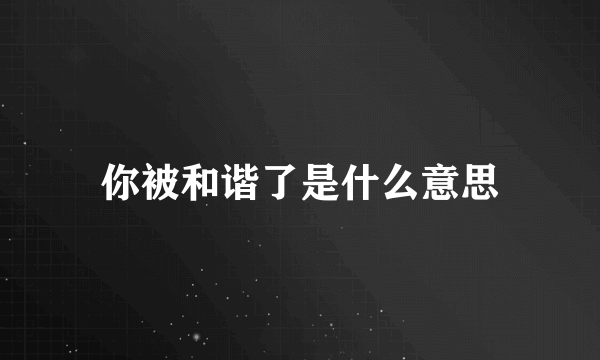 你被和谐了是什么意思